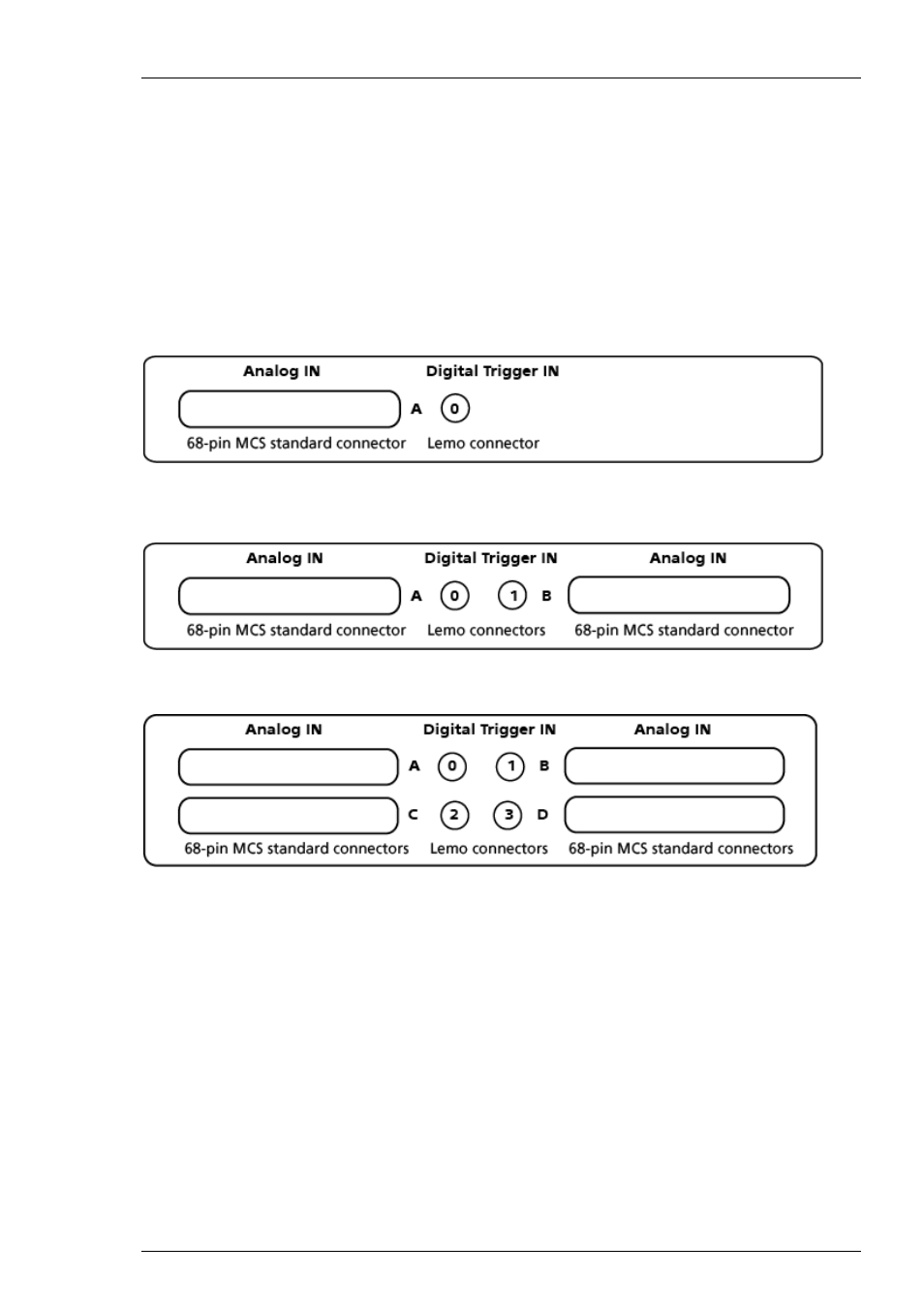 Analog IN

Digital Trigger IN

A

0

68-pin MCS standard connector

Lemo connector

Analog IN

Digital Trigger IN

Analog IN

A

0

1

B

68-pin MCS standard connector

Lemo connectors

68-pin MCS standard connector

Analog IN

Digital Trigger IN

Analog IN

A

0

1

B

C

2

3

D

68-pin MCS standard connectors

Lemo connectors

68-pin MCS standard connectors